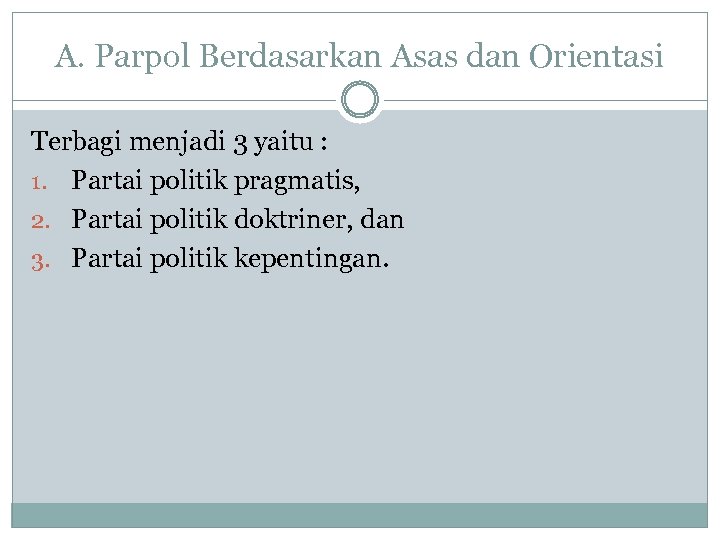 A. Parpol Berdasarkan Asas dan Orientasi

Terbagi menjadi 3 yaitu :
1. Partai politik pragmatis,
2. Partai politik doktriner, dan
3. Partai politik kepentingan.